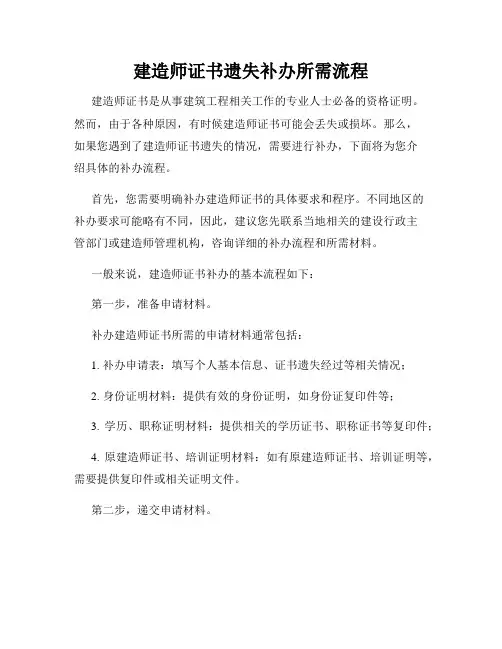 建造师证书遗失补办所需流程

建造师证书是从事建筑工程相关工作的专业人士必备的资格证明。然而，由于各种原因，有时候建造师证书可能会丢失或损坏。那么，如果您遇到了建造师证书遗失的情况，需要进行补办，下面将为您介绍具体的补办流程。

首先，您需要明确补办建造师证书的具体要求和程序。不同地区的补办要求可能略有不同，因此，建议您先联系当地相关的建设行政主管部门或建造师管理机构，咨询详细的补办流程和所需材料。

一般来说，建造师证书补办的基本流程如下：

第一步，准备申请材料。

补办建造师证书所需的申请材料通常包括：

1. 补办申请表：填写个人基本信息、证书遗失经过等相关情况；

2. 身份证明材料：提供有效的身份证明，如身份证复印件等；

3. 学历、职称证明材料：提供相关的学历证书、职称证书等复印件；

4. 原建造师证书、培训证明材料：如有原建造师证书、培训证明等，需要提供复印件或相关证明文件。

第二步，递交申请材料。